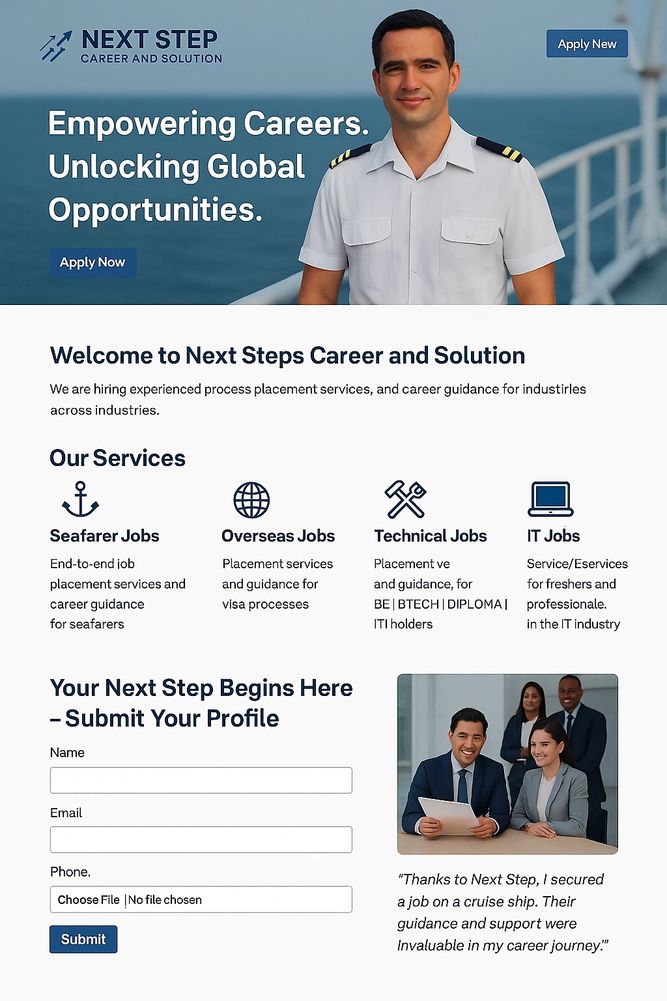 NEXT STEP
CAREER AND SOLUTION

Apply New

Empowering Careers. Unlocking Global Opportunities.

Apply Now

Welcome to Next Steps Career and Solution

We are hiring experienced process placement services, and career guidance for industirles across industries.

Our Services

Seafarer Jobs
End-to-end job placement services and career guidance for seafarers

Overseas Jobs
Placement services and guidance for visa processes

Technical Jobs
Placement ve and guidance, for BE | BTECH | DIPLOMA | ITI holders

IT Jobs
Service/Eservices for freshers and professionale. in the IT industry

Your Next Step Begins Here – Submit Your Profile

Name

Email

Phone.

Choose File | No file chosen

Submit

"Thanks to Next Step, I secured a job on a cruise ship. Their guidance and support were Invaluable in my career journey."